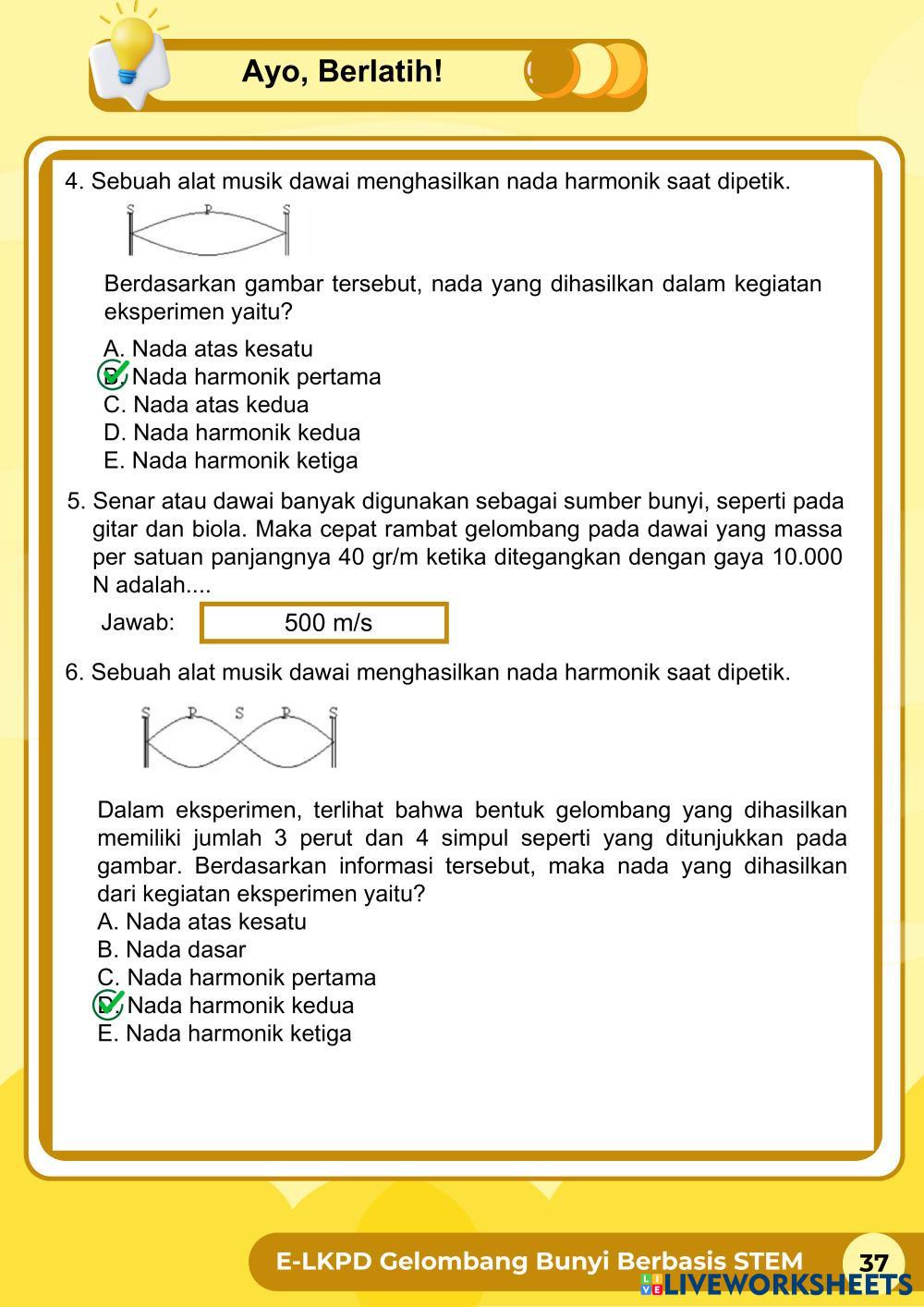 Ayo, Berlatih!

4. Sebuah alat musik dawai menghasilkan nada harmonik saat dipetik.

S P S

Berdasarkan gambar tersebut, nada yang dihasilkan dalam kegiatan eksperimen yaitu?

A. Nada atas kesatu
B. Nada harmonik pertama
C. Nada atas kedua
D. Nada harmonik kedua
E. Nada harmonik ketiga

5. Senar atau dawai banyak digunakan sebagai sumber bunyi, seperti pada gitar dan biola. Maka cepat rambat gelombang pada dawai yang massa per satuan panjangnya 40 gr/m ketika ditegangkan dengan gaya 10.000 N adalah....

Jawab: 500 m/s

6. Sebuah alat musik dawai menghasilkan nada harmonik saat dipetik.

S P S P S

Dalam eksperimen, terlihat bahwa bentuk gelombang yang dihasilkan memiliki jumlah 3 perut dan 4 simpul seperti yang ditunjukkan pada gambar. Berdasarkan informasi tersebut, maka nada yang dihasilkan dari kegiatan eksperimen yaitu?
A. Nada atas kesatu
B. Nada dasar
C. Nada harmonik pertama
D. Nada harmonik kedua
E. Nada harmonik ketiga

E-LKPD Gelombang Bunyi Berbasis STEM 37
LIVEWORKSHEETS